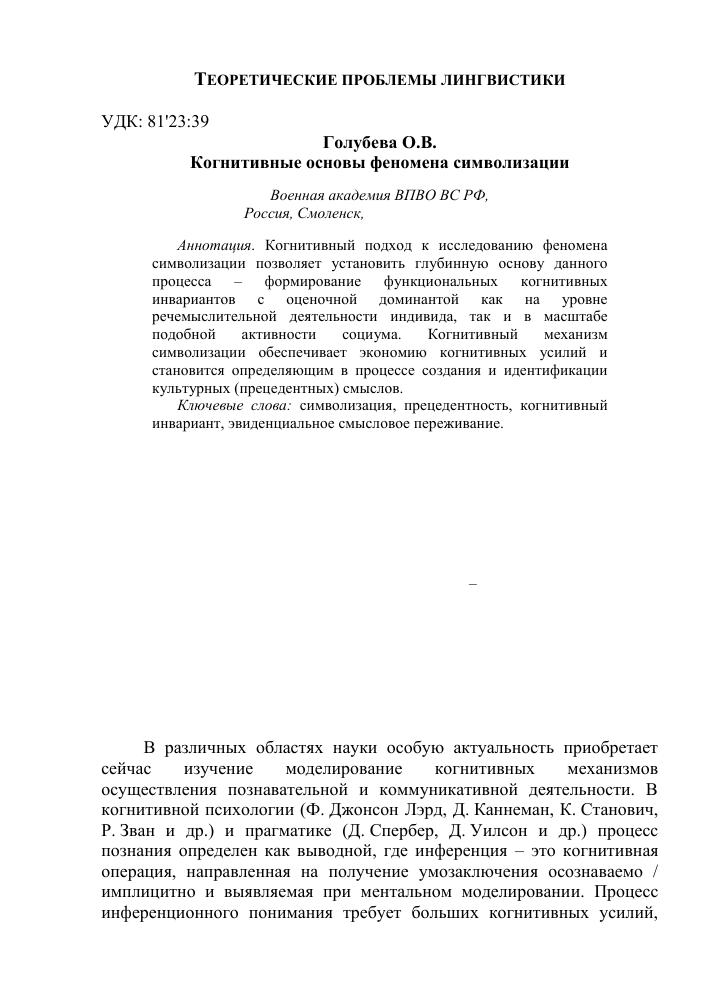 ТЕОРЕТИЧЕСКИЕ ПРОБЛЕМЫ ЛИНГВИСТИКИ

УДК: 81'23:39

Голубева О.В.
Когнитивные основы феномена символизации

Военная академия ВПВО ВС РФ,
Россия, Смоленск,

Аннотация. Когнитивный подход к исследованию феномена символизации позволяет установить глубинную основу данного процесса – формирование функциональных когнитивных инвариантов с оценочной доминантой как на уровне речемыслительной деятельности индивида, так и в масштабе подобной активности социума. Когнитивный механизм символизации обеспечивает экономию когнитивных усилий и становится определяющим в процессе создания и идентификации культурных (прецедентных) смыслов.

Ключевые слова: символизация, прецедентность, когнитивный инвариант, эвиденциальное смысловое переживание.

–

В различных областях науки особую актуальность приобретает сейчас изучение моделирование когнитивных механизмов осуществления познавательной и коммуникативной деятельности. В когнитивной психологии (Ф. Джонсон Лэрд, Д. Каннеман, К. Станович, Р. Зван и др.) и прагматике (Д. Спербер, Д. Уилсон и др.) процесс познания определен как выводной, где инференция – это когнитивная операция, направленная на получение умозаключения осознаваемо / имплицитно и выявляемая при ментальном моделировании. Процесс инференционного понимания требует больших когнитивных усилий,